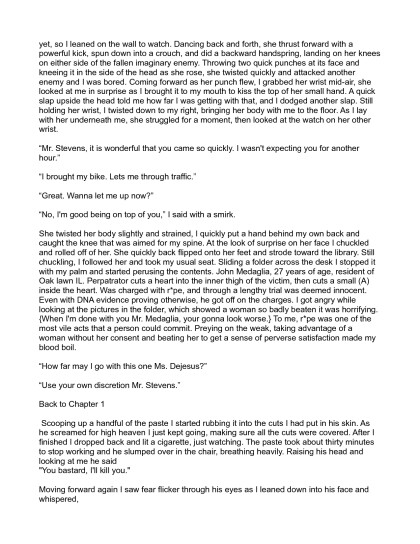 yet, so I leaned on the wall to watch. Dancing back and forth, she thrust forward with a powerful kick, spun down into a crouch, and did a backward handspring, landing on her knees on either side of the fallen imaginary enemy. Throwing two quick punches at its face and kneeing it in the side of the head as she rose, she twisted quickly and attacked another enemy and I was bored. Coming forward as her punch flew, I grabbed her wrist mid-air, she looked at me in surprise as I brought it to my mouth to kiss the top of her small hand. A quick slap upside the head told me how far I was getting with that, and I dodged another slap. Still holding her wrist, I twisted down to my right, bringing her body with me to the floor. As I lay with her underneath me, she struggled for a moment, then looked at the watch on her other wrist.

"Mr. Stevens, it is wonderful that you came so quickly. I wasn't expecting you for another hour."

"I brought my bike. Lets me through traffic."

"Great. Wanna let me up now?"

"No, I'm good being on top of you," I said with a smirk.

She twisted her body slightly and strained, I quickly put a hand behind my own back and caught the knee that was aimed for my spine. At the look of surprise on her face I chuckled and rolled off of her. She quickly back flipped onto her feet and strode toward the library. Still chuckling, I followed her and took my usual seat. Sliding a folder across the desk I stopped it with my palm and started perusing the contents. John Medaglia, 27 years of age, resident of Oak lawn IL. Perpatrator cuts a heart into the inner thigh of the victim, then cuts a small (A) inside the heart. Was charged with r*pe, and through a lengthy trial was deemed innocent. Even with DNA evidence proving otherwise, he got off on the charges. I got angry while looking at the pictures in the folder, which showed a woman so badly beaten it was horrifying. {When I'm done with you Mr. Medaglia, your gonna look worse.} To me, r*pe was one of the most vile acts that a person could commit. Preying on the weak, taking advantage of a woman without her consent and beating her to get a sense of perverse satisfaction made my blood boil.

"How far may I go with this one Ms. Dejesus?"

"Use your own discretion Mr. Stevens."

Back to Chapter 1

Scooping up a handful of the paste I started rubbing it into the cuts I had put in his skin. As he screamed for high heaven I just kept going, making sure all the cuts were covered. After I finished I dropped back and lit a cigarette, just watching. The paste took about thirty minutes to stop working and he slumped over in the chair, breathing heavily. Raising his head and looking at me he said
"You bastard, I'll kill you."

Moving forward again I saw fear flicker through his eyes as I leaned down into his face and whispered,